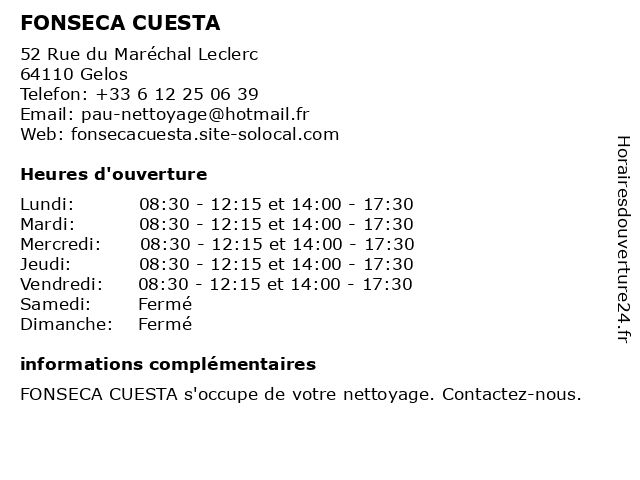 FONSECA CUESTA

52 Rue du Maréchal Leclerc
64110 Gelos
Telefon: +33 6 12 25 06 39
Email: pau-nettoyage@hotmail.fr
Web: fonsecacuesta.site-solocal.com

Heures d'ouverture

| | |
|---|---|
| Lundi: | 08:30 - 12:15 et 14:00 - 17:30 |
| Mardi: | 08:30 - 12:15 et 14:00 - 17:30 |
| Mercredi: | 08:30 - 12:15 et 14:00 - 17:30 |
| Jeudi: | 08:30 - 12:15 et 14:00 - 17:30 |
| Vendredi: | 08:30 - 12:15 et 14:00 - 17:30 |
| Samedi: | Fermé |
| Dimanche: | Fermé |

informations complémentaires

FONSECA CUESTA s'occupe de votre nettoyage. Contactez-nous.

Horairesdouverture24.fr